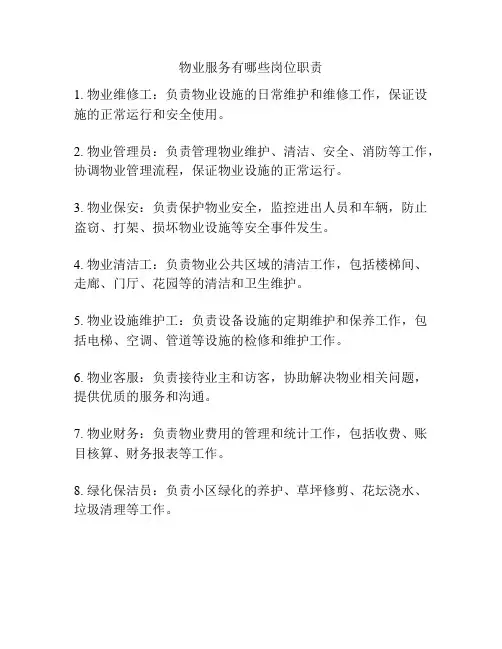 物业服务有哪些岗位职责

1. 物业维修工：负责物业设施的日常维护和维修工作，保证设施的正常运行和安全使用。

2. 物业管理员：负责管理物业维护、清洁、安全、消防等工作，协调物业管理流程，保证物业设施的正常运行。

3. 物业保安：负责保护物业安全，监控进出人员和车辆，防止盗窃、打架、损坏物业设施等安全事件发生。

4. 物业清洁工：负责物业公共区域的清洁工作，包括楼梯间、走廊、门厅、花园等的清洁和卫生维护。

5. 物业设施维护工：负责设备设施的定期维护和保养工作，包括电梯、空调、管道等设施的检修和维护工作。

6. 物业客服：负责接待业主和访客，协助解决物业相关问题，提供优质的服务和沟通。

7. 物业财务：负责物业费用的管理和统计工作，包括收费、账目核算、财务报表等工作。

8. 绿化保洁员：负责小区绿化的养护、草坪修剪、花坛浇水、垃圾清理等工作。